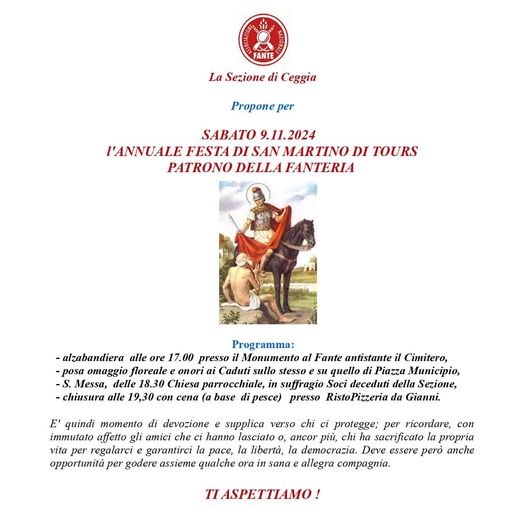 ASSOCIAZIONE NAZIONALE
FANTE

La Sezione di Ceggia

Propone per

SABATO 9.11.2024
l'ANNUALE FESTA DI SAN MARTINO DI TOURS
PATRONO DELLA FANTERIA

Programma:
- alzabandiera alle ore 17.00 presso il Monumento al Fante antistante il Cimitero,
- posa omaggio floreale e onori ai Caduti sullo stesso e su quello di Piazza Municipio,
- S. Messa, delle 18.30 Chiesa parrocchiale, in suffragio Soci deceduti della Sezione,
- chiusura alle 19,30 con cena (a base di pesce) presso RistoPizzeria da Gianni.

E' quindi momento di devozione e supplica verso chi ci protegge; per ricordare, con immutato affetto gli amici che ci hanno lasciato o, ancor più, chi ha sacrificato la propria vita per regalarci e garantirci la pace, la libertà, la democrazia. Deve essere però anche opportunità per godere assieme qualche ora in sana e allegra compagnia.

TI ASPETTIAMO !